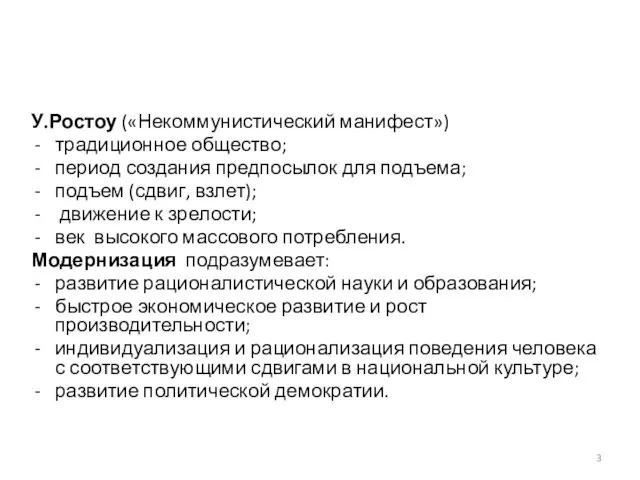 У.Ростоу («Некоммунистический манифест»)
- традиционное общество;
- период создания предпосылок для подъема;
- подъем (сдвиг, взлет);
- движение к зрелости;
- век высокого массового потребления.
Модернизация подразумевает:
- развитие рационалистической науки и образования;
- быстрое экономическое развитие и рост производительности;
- индивидуализация и рационализация поведения человека с соответствующими сдвигами в национальной культуре;
- развитие политической демократии.

3